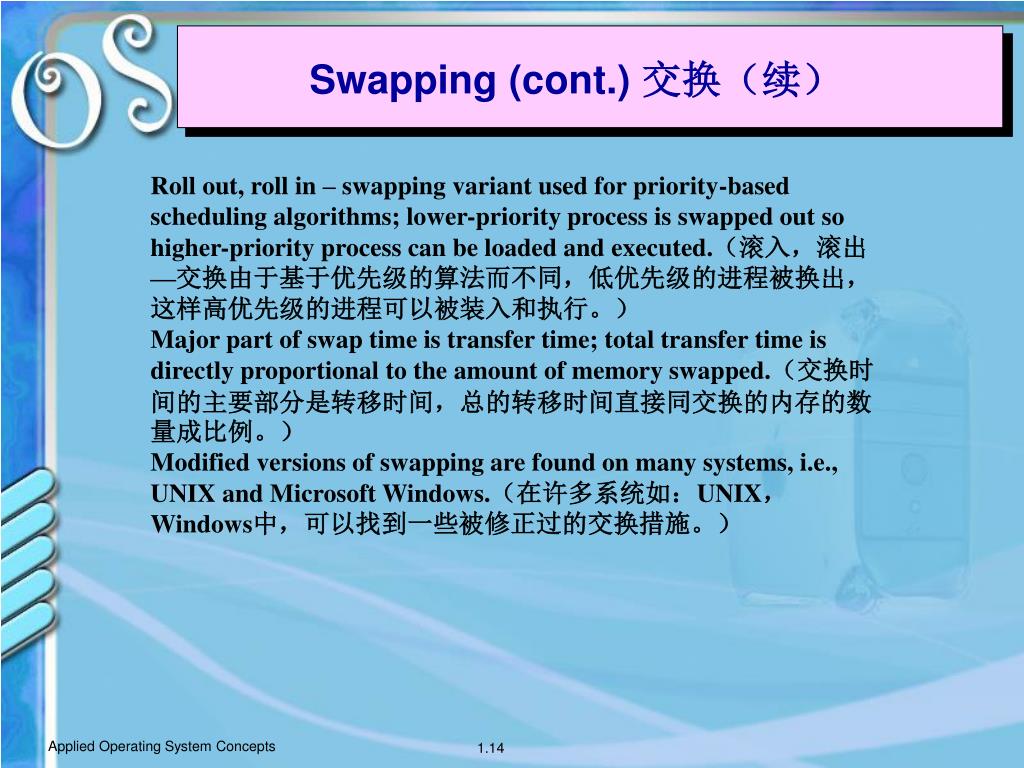 OS

Swapping (cont.) 交换（续）

Roll out, roll in – swapping variant used for priority-based scheduling algorithms; lower-priority process is swapped out so higher-priority process can be loaded and executed.（滚入，滚出—交换由于基于优先级的算法而不同，低优先级的进程被换出，这样高优先级的进程可以被装入和执行。）

Major part of swap time is transfer time; total transfer time is directly proportional to the amount of memory swapped.（交换时间的主要部分是转移时间，总的转移时间直接同交换的内存的数量成比例。）

Modified versions of swapping are found on many systems, i.e., UNIX and Microsoft Windows.（在许多系统如：UNIX，Windows中，可以找到一些被修正过的交换措施。）

Applied Operating System Concepts

1.14